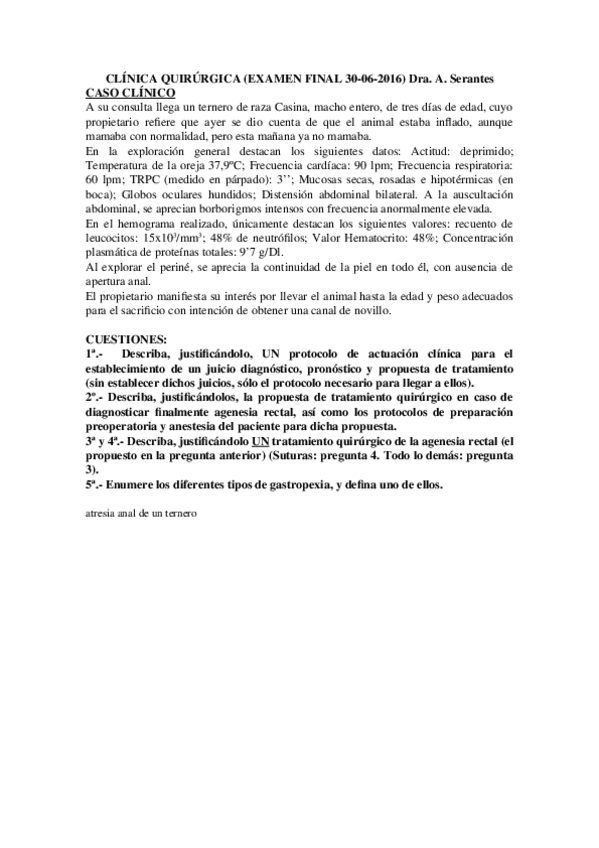 CLÍNICA QUIRÚRGICA (EXAMEN FINAL 30-06-2016) Dra. A. Serantes
CASO CLÍNICO
A su consulta llega un ternero de raza Casina, macho entero, de tres días de edad, cuyo propietario refiere que ayer se dio cuenta de que el animal estaba inflado, aunque mamaba con normalidad, pero esta mañana ya no mamaba.
En la exploración general destacan los siguientes datos: Actitud: deprimido; Temperatura de la oreja 37,9ºC; Frecuencia cardíaca: 90 lpm; Frecuencia respiratoria: 60 lpm; TRPC (medido en párpado): 3''; Mucosas secas, rosadas e hipotérmicas (en boca); Globos oculares hundidos; Distensión abdominal bilateral. A la auscultación abdominal, se aprecian borborigmos intensos con frecuencia anormalmente elevada.
En el hemograma realizado, únicamente destacan los siguientes valores: recuento de leucocitos: $15x10^3/mm^3$; 48% de neutrófilos; Valor Hematocrito: 48%; Concentración plasmática de proteínas totales: 9'7 g/Dl.
Al explorar el periné, se aprecia la continuidad de la piel en todo él, con ausencia de apertura anal.
El propietario manifiesta su interés por llevar el animal hasta la edad y peso adecuados para el sacrificio con intención de obtener una canal de novillo.

CUESTIONES:
1ª.- Describa, justificándolo, UN protocolo de actuación clínica para el establecimiento de un juicio diagnóstico, pronóstico y propuesta de tratamiento (sin establecer dichos juicios, sólo el protocolo necesario para llegar a ellos).
2ª.- Describa, justificándolos, la propuesta de tratamiento quirúrgico en caso de diagnosticar finalmente agenesia rectal, así como los protocolos de preparación preoperatoria y anestesia del paciente para dicha propuesta.
3ª y 4ª.- Describa, justificándolo UN tratamiento quirúrgico de la agenesia rectal (el propuesto en la pregunta anterior) (Suturas: pregunta 4. Todo lo demás: pregunta 3).
5ª.- Enumere los diferentes tipos de gastropexia, y defina uno de ellos.

atresia anal de un ternero